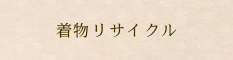 着物リサイクル